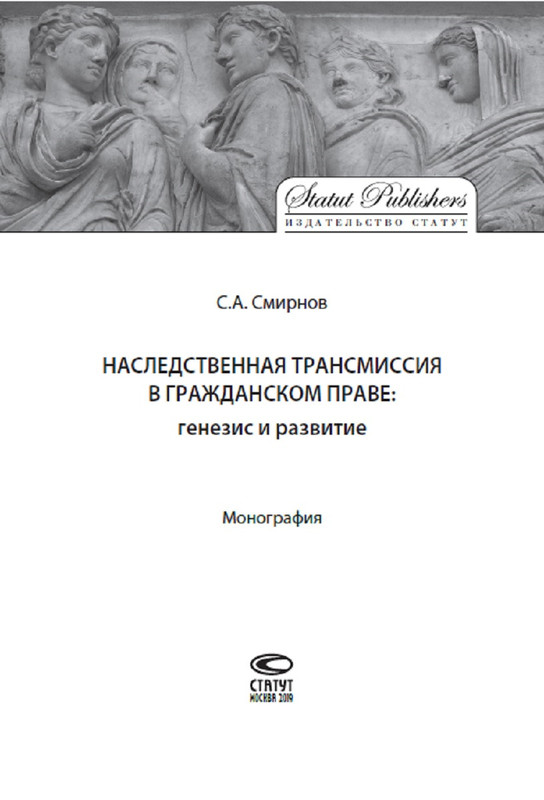 Statut Publishers
ИЗДАТЕЛЬСТВО СТАТУТ

С.А. Смирнов

НАСЛЕДСТВЕННАЯ ТРАНСМИССИЯ В ГРАЖДАНСКОМ ПРАВЕ:
генезис и развитие

Монография

СТАТУТ
МОСКВА 2019